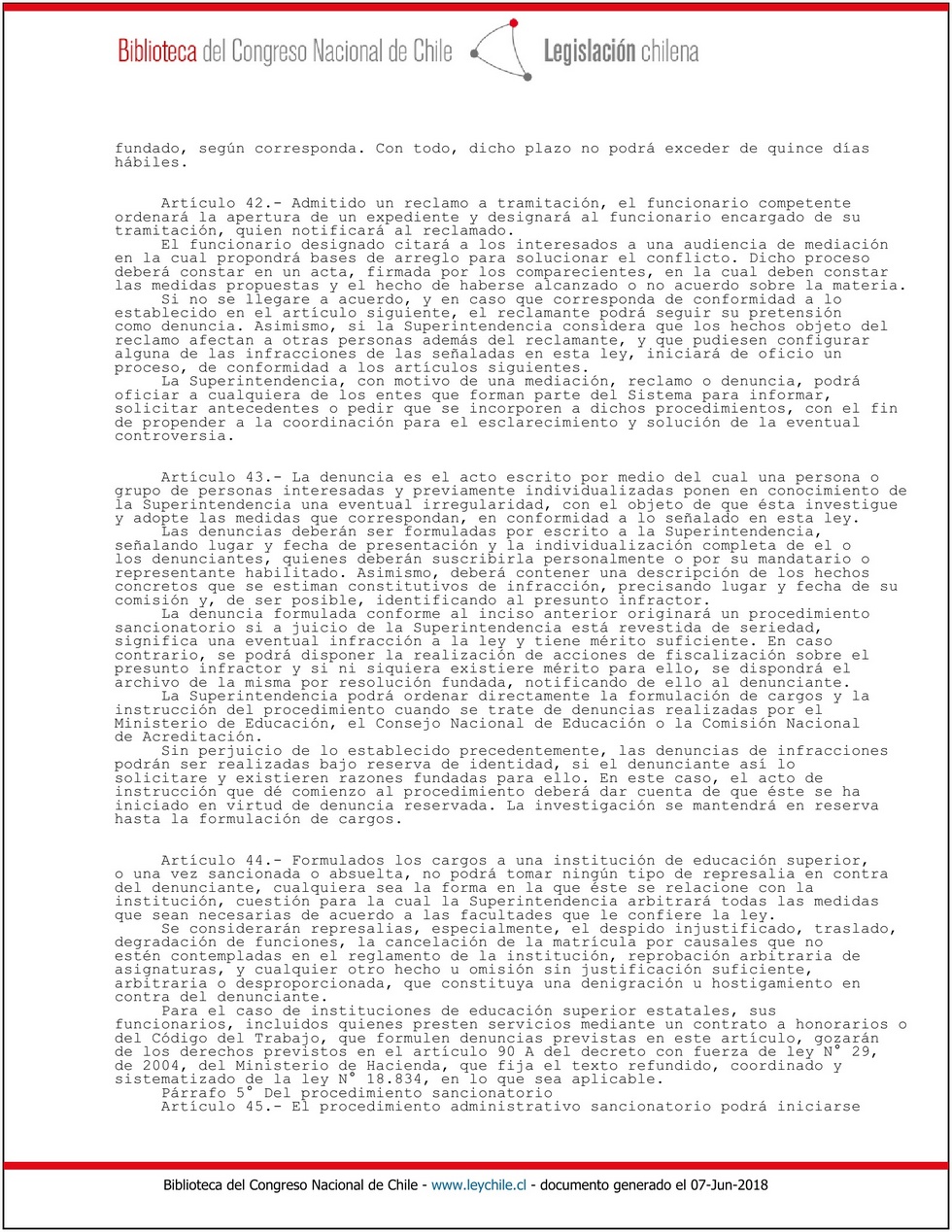 Biblioteca del Congreso Nacional de Chile   Legislación chilena

fundado, según corresponda. Con todo, dicho plazo no podrá exceder de quince días hábiles.

Artículo 42.- Admitido un reclamo a tramitación, el funcionario competente ordenará la apertura de un expediente y designará al funcionario encargado de su tramitación, quien notificará al reclamado.
El funcionario designado citará a los interesados a una audiencia de mediación en la cual propondrá bases de arreglo para solucionar el conflicto. Dicho proceso deberá constar en un acta, firmada por los comparecientes, en la cual deben constar las medidas propuestas y el hecho de haberse alcanzado o no acuerdo sobre la materia.
Si no se llegare a acuerdo, y en caso que corresponda de conformidad a lo establecido en el artículo siguiente, el reclamante podrá seguir su pretensión como denuncia. Asimismo, si la Superintendencia considera que los hechos objeto del reclamo afectan a otras personas además del reclamante, y que pudiesen configurar alguna de las infracciones de las señaladas en esta ley, iniciará de oficio un proceso, de conformidad a los artículos siguientes.
La Superintendencia, con motivo de una mediación, reclamo o denuncia, podrá oficiar a cualquiera de los entes que forman parte del Sistema para informar, solicitar antecedentes o pedir que se incorporen a dichos procedimientos, con el fin de propender a la coordinación para el esclarecimiento y solución de la eventual controversia.

Artículo 43.- La denuncia es el acto escrito por medio del cual una persona o grupo de personas interesadas y previamente individualizadas ponen en conocimiento de la Superintendencia una eventual irregularidad, con el objeto de que ésta investigue y adopte las medidas que correspondan, en conformidad a lo señalado en esta ley.
Las denuncias deberán ser formuladas por escrito a la Superintendencia, señalando lugar y fecha de presentación y la individualización completa de el o los denunciantes, quienes deberán suscribirla personalmente o por su mandatario o representante habilitado. Asimismo, deberá contener una descripción de los hechos concretos que se estiman constitutivos de infracción, precisando lugar y fecha de su comisión y, de ser posible, identificando al presunto infractor.
La denuncia formulada conforme al inciso anterior originará un procedimiento sancionatorio si a juicio de la Superintendencia está revestida de seriedad, significa una eventual infracción a la ley y tiene mérito suficiente. En caso contrario, se podrá disponer la realización de acciones de fiscalización sobre el presunto infractor y si ni siquiera existiere mérito para ello, se dispondrá el archivo de la misma por resolución fundada, notificando de ello al denunciante.
La Superintendencia podrá ordenar directamente la formulación de cargos y la instrucción del procedimiento cuando se trate de denuncias realizadas por el Ministerio de Educación, el Consejo Nacional de Educación o la Comisión Nacional de Acreditación.
Sin perjuicio de lo establecido precedentemente, las denuncias de infracciones podrán ser realizadas bajo reserva de identidad, si el denunciante así lo solicitare y existieren razones fundadas para ello. En este caso, el acto de instrucción que dé comienzo al procedimiento deberá dar cuenta de que éste se ha iniciado en virtud de denuncia reservada. La investigación se mantendrá en reserva hasta la formulación de cargos.

Artículo 44.- Formulados los cargos a una institución de educación superior, o una vez sancionada o absuelta, no podrá tomar ningún tipo de represalia en contra del denunciante, cualquiera sea la forma en la que éste se relacione con la institución, cuestión para la cual la Superintendencia arbitrará todas las medidas que sean necesarias de acuerdo a las facultades que le confiere la ley.
Se considerarán represalias, especialmente, el despido injustificado, traslado, degradación de funciones, la cancelación de la matrícula por causales que no estén contempladas en el reglamento de la institución, reprobación arbitraria de asignaturas, y cualquier otro hecho u omisión sin justificación suficiente, arbitraria o desproporcionada, que constituya una denigración u hostigamiento en contra del denunciante.
Para el caso de instituciones de educación superior estatales, sus funcionarios, incluidos quienes presten servicios mediante un contrato a honorarios o del Código del Trabajo, que formulen denuncias previstas en este artículo, gozarán de los derechos previstos en el artículo 90 A del decreto con fuerza de ley N° 29, de 2004, del Ministerio de Hacienda, que fija el texto refundido, coordinado y sistematizado de la ley N° 18.834, en lo que sea aplicable.
Párrafo 5° Del procedimiento sancionatorio
Artículo 45.- El procedimiento administrativo sancionatorio podrá iniciarse

Biblioteca del Congreso Nacional de Chile - www.leychile.cl - documento generado el 07-Jun-2018